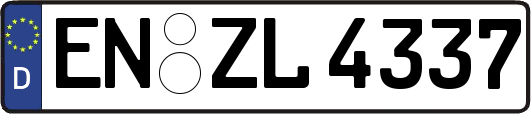 D
EN ZL 4337